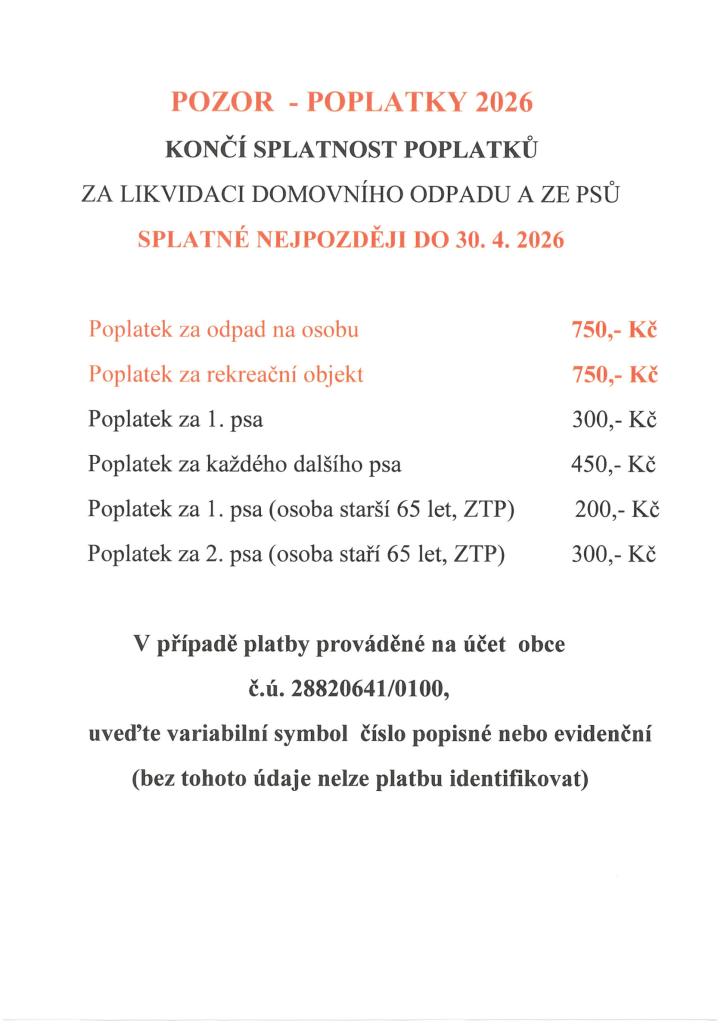 POZOR - POPLATKY 2026

KONČÍ SPLATNOST POPLATKŮ

ZA LIKVIDACI DOMOVNÍHO ODPADU A ZE PSŮ

SPLATNÉ NEJPOZDĚJI DO 30. 4. 2026

| | |
|---|---|
| Poplatek za odpad na osobu | 750,- Kč |
| Poplatek za rekreační objekt | 750,- Kč |
| Poplatek za 1. psa | 300,- Kč |
| Poplatek za každého dalšího psa | 450,- Kč |
| Poplatek za 1. psa (osoba starší 65 let, ZTP) | 200,- Kč |
| Poplatek za 2. psa (osoba staří 65 let, ZTP) | 300,- Kč |

V případě platby prováděné na účet obce

č.ú. 28820641/0100,

uveďte variabilní symbol číslo popisné nebo evidenční

(bez tohoto údaje nelze platbu identifikovat)